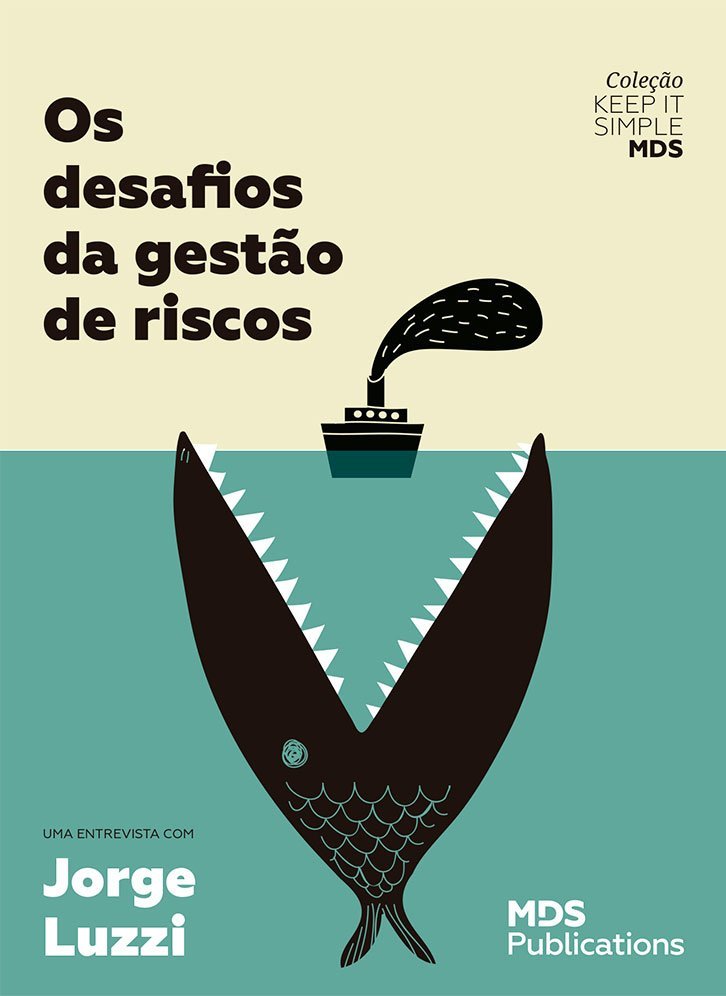 Coleção
KEEP IT
SIMPLE
MDS

Os desafios da gestão de riscos

UMA ENTREVISTA COM
Jorge Luzzi

MDS
Publications